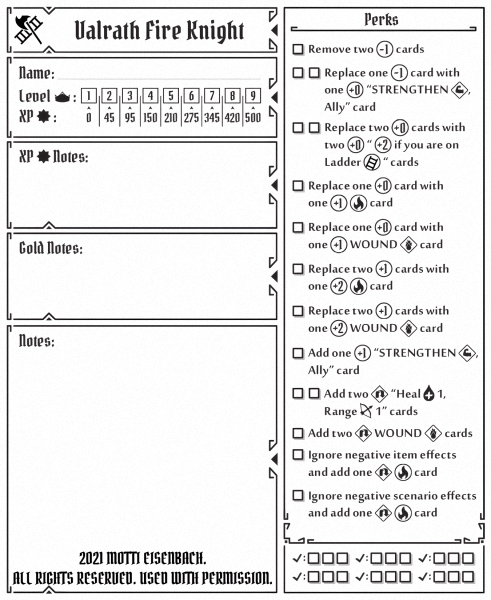 Valrath Fire Knight

Name:

Level : 1 2 3 4 5 6 7 8 9
XP : 0 45 95 150 210 275 345 420 500

XP Notes:

Gold Notes:

Notes:

2021 MOTTI EISENBACH.
ALL RIGHTS RESERVED. USED WITH PERMISSION.

Perks

☐ Remove two -1 cards

☐ ☐ Replace one -1 card with one +0 "STRENGTHEN, Ally" card

☐ ☐ Replace two +0 cards with two +0 " +2 if you are on Ladder " cards

☐ Replace one +0 card with one +1 card

☐ Replace one +0 card with one +1 WOUND card

☐ Replace two +1 cards with one +2 card

☐ Replace two +1 cards with one +2 WOUND card

☐ Add one +1 "STRENGTHEN, Ally" card

☐ ☐ Add two "Heal 1, Range 1" cards

☐ Add two WOUND cards

☐ Ignore negative item effects and add one card

☐ Ignore negative scenario effects and add one card

✓:☐☐☐ ✓:☐☐☐ ✓:☐☐☐
✓:☐☐☐ ✓:☐☐☐ ✓:☐☐☐